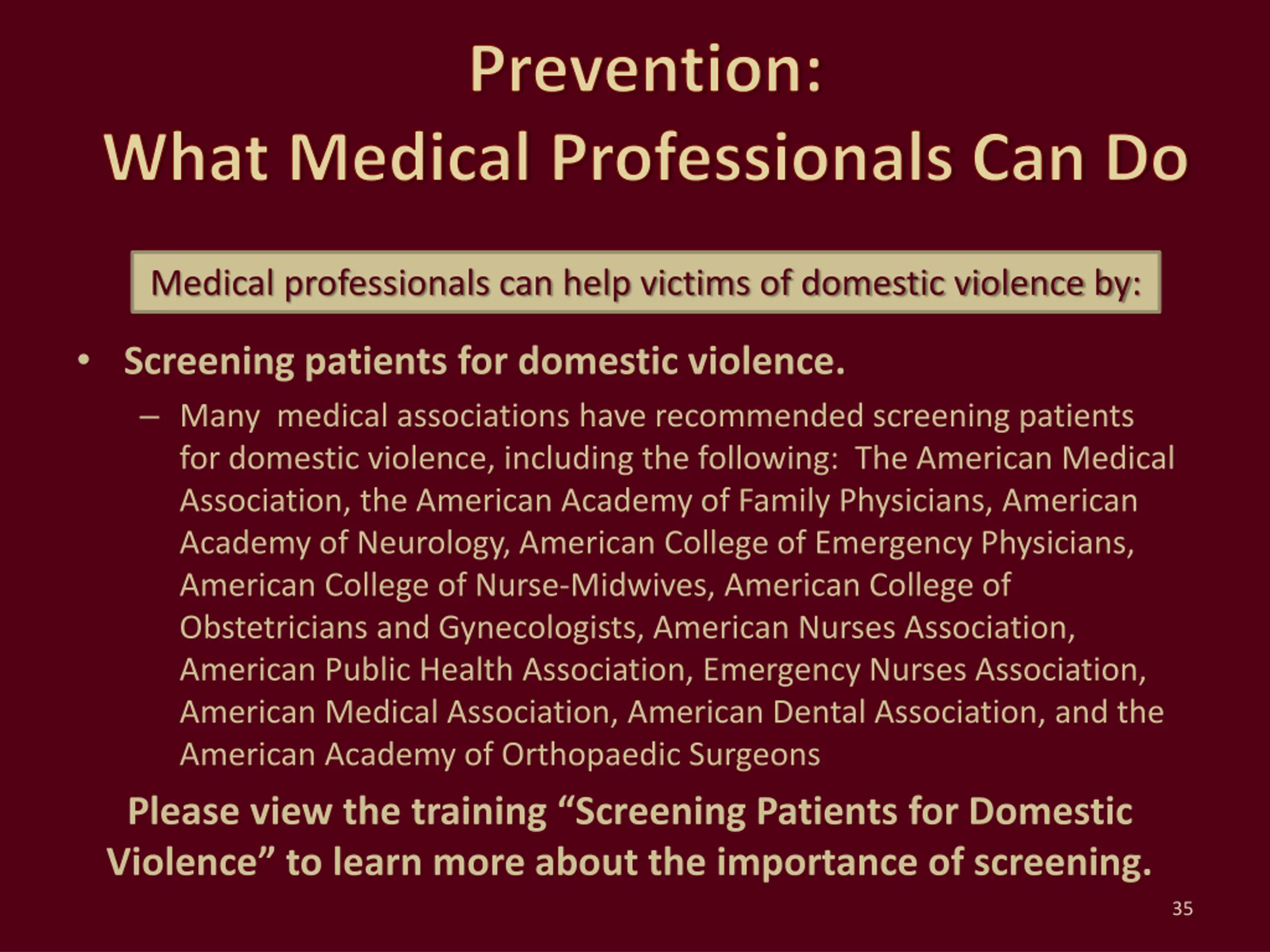 Prevention:
What Medical Professionals Can Do

Medical professionals can help victims of domestic violence by:

• Screening patients for domestic violence.
– Many medical associations have recommended screening patients for domestic violence, including the following: The American Medical Association, the American Academy of Family Physicians, American Academy of Neurology, American College of Emergency Physicians, American College of Nurse-Midwives, American College of Obstetricians and Gynecologists, American Nurses Association, American Public Health Association, Emergency Nurses Association, American Medical Association, American Dental Association, and the American Academy of Orthopaedic Surgeons

Please view the training “Screening Patients for Domestic Violence” to learn more about the importance of screening.

35